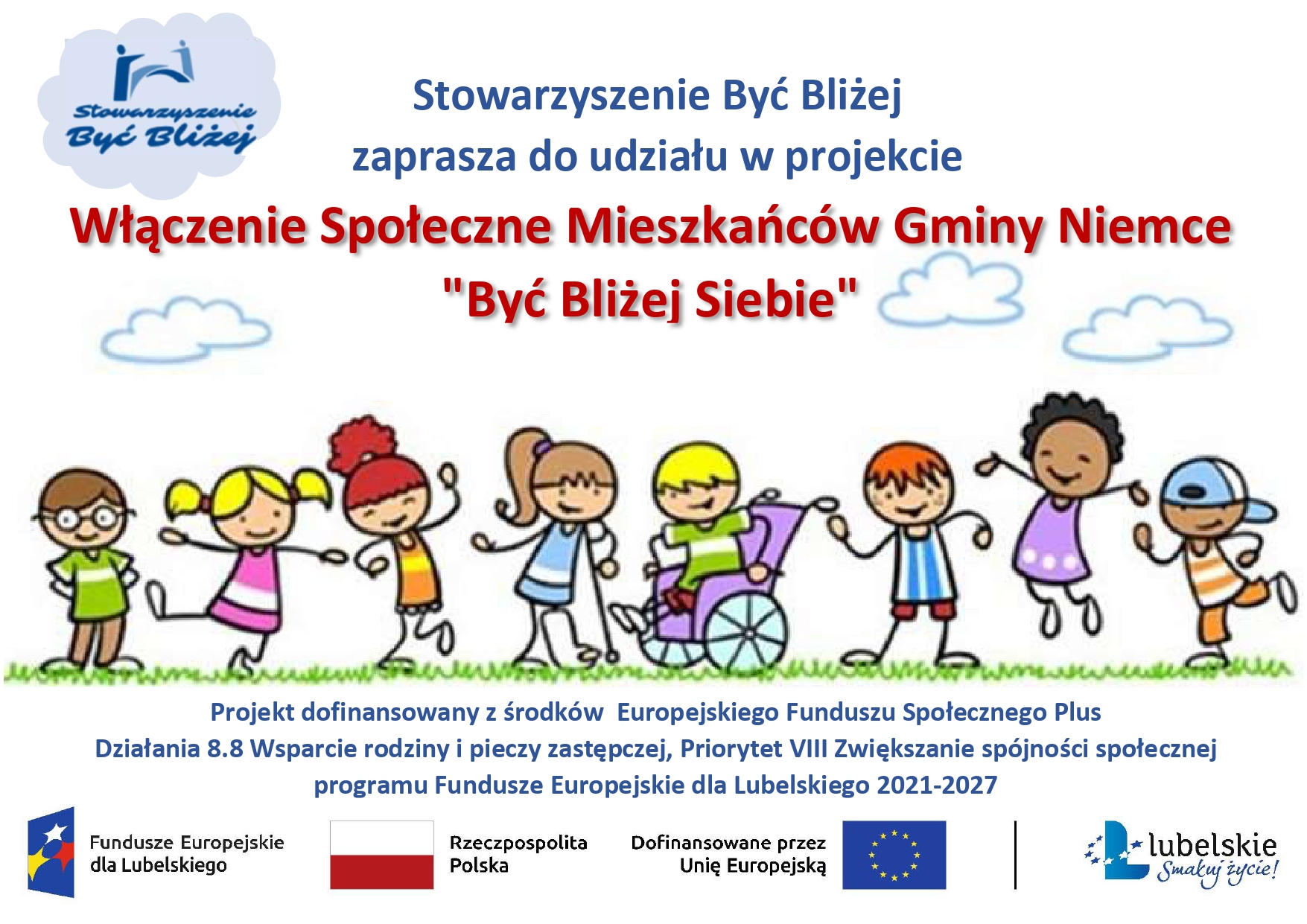 Stowarzyszenie
Być Bliżej

Stowarzyszenie Być Bliżej
zaprasza do udziału w projekcie

Włączenie Społeczne Mieszkańców Gminy Niemce
"Być Bliżej Siebie"

Projekt dofinansowany z środków Europejskiego Funduszu Społecznego Plus
Działania 8.8 Wsparcie rodziny i pieczy zastępczej, Priorytet VIII Zwiększanie spójności społecznej
programu Fundusze Europejskie dla Lubelskiego 2021-2027

Fundusze Europejskie
dla Lubelskiego

Rzeczpospolita
Polska

Dofinansowane przez
Unię Europejską

lubelskie
Smakuj życie!